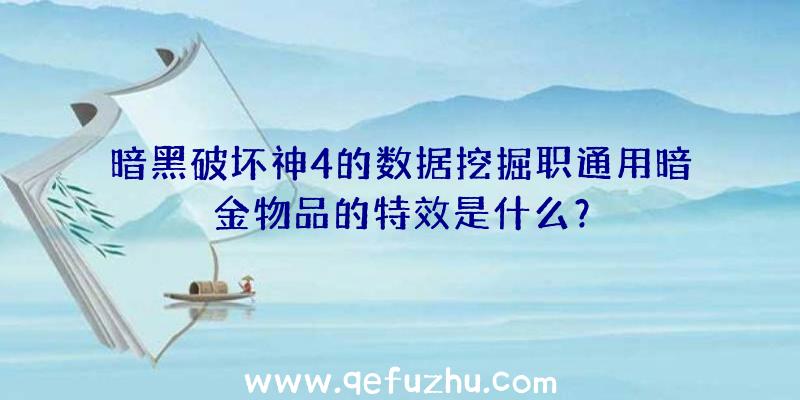 暗黑破坏神4的数据挖掘职通用暗金物品的特效是什么?

www.qefuzhu.com